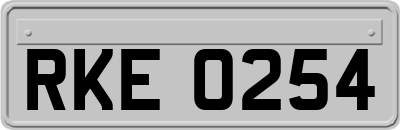 RKE 0254